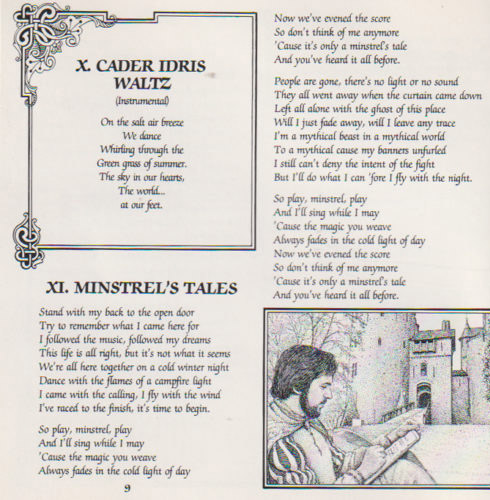 X. CADER IDRIS WALTZ
(Instrumental)

On the salt air breeze
We dance
Whirling through the
Green grass of summer.
The sky in our hearts,
The world...
at our feet.

XI. MINSTREL'S TALES

Stand with my back to the open door
Try to remember what I came here for
I followed the music, followed my dreams
This life is all right, but it's not what it seems
We're all here together on a cold winter night
Dance with the flames of a campfire light
I came with the calling, I fly with the wind
I've raced to the finish, it's time to begin.

So play, minstrel, play
And I'll sing while I may
'Cause the magic you weave
Always fades in the cold light of day

9

Now we've evened the score
So don't think of me anymore
'Cause it's only a minstrel's tale
And you've heard it all before.

People are gone, there's no light or no sound
They all went away when the curtain came down
Left all alone with the ghost of this place
Will I just fade away, will I leave any trace
I'm a mythical beast in a mythical world
To a mythical cause my banners unfurled
I still can't deny the intent of the fight
But I'll do what I can 'fore I fly with the night.

So play, minstrel, play
And I'll sing while I may
'Cause the magic you weave
Always fades in the cold light of day
Now we've evened the score
So don't think of me anymore
'Cause it's only a minstrel's tale
And you've heard it all before.